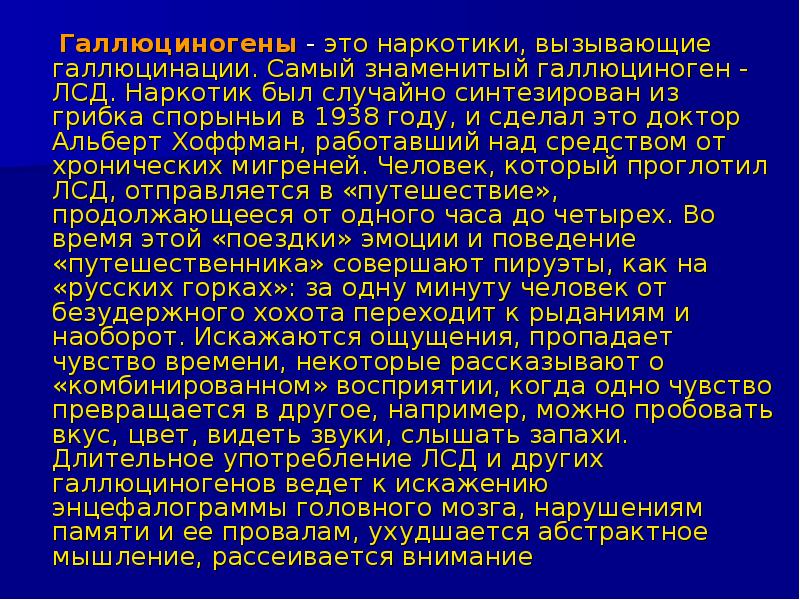 Галлюциногены - это наркотики, вызывающие галлюцинации. Самый знаменитый галлюциноген - ЛСД. Наркотик был случайно синтезирован из грибка спорыньи в 1938 году, и сделал это доктор Альберт Хоффман, работавший над средством от хронических мигреней. Человек, который проглотил ЛСД, отправляется в «путешествие», продолжающееся от одного часа до четырех. Во время этой «поездки» эмоции и поведение «путешественника» совершают пируэты, как на «русских горках»: за одну минуту человек от безудержного хохота переходит к рыданиям и наоборот. Искажаются ощущения, пропадает чувство времени, некоторые рассказывают о «комбинированном» восприятии, когда одно чувство превращается в другое, например, можно пробовать вкус, цвет, видеть звуки, слышать запахи. Длительное употребление ЛСД и других галлюциногенов ведет к искажению энцефалограммы головного мозга, нарушениям памяти и ее провалам, ухудшается абстрактное мышление, рассеивается внимание